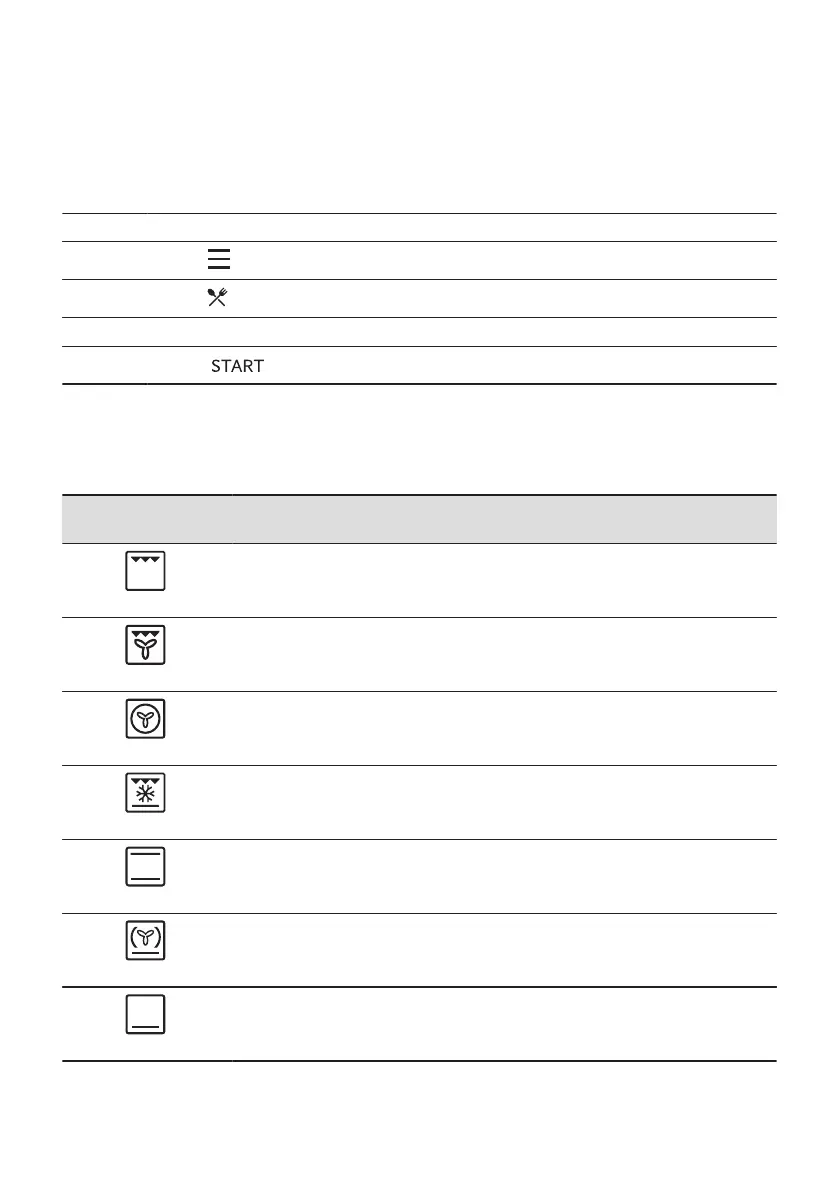 START